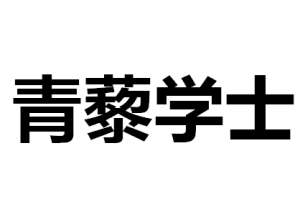 青藜学士